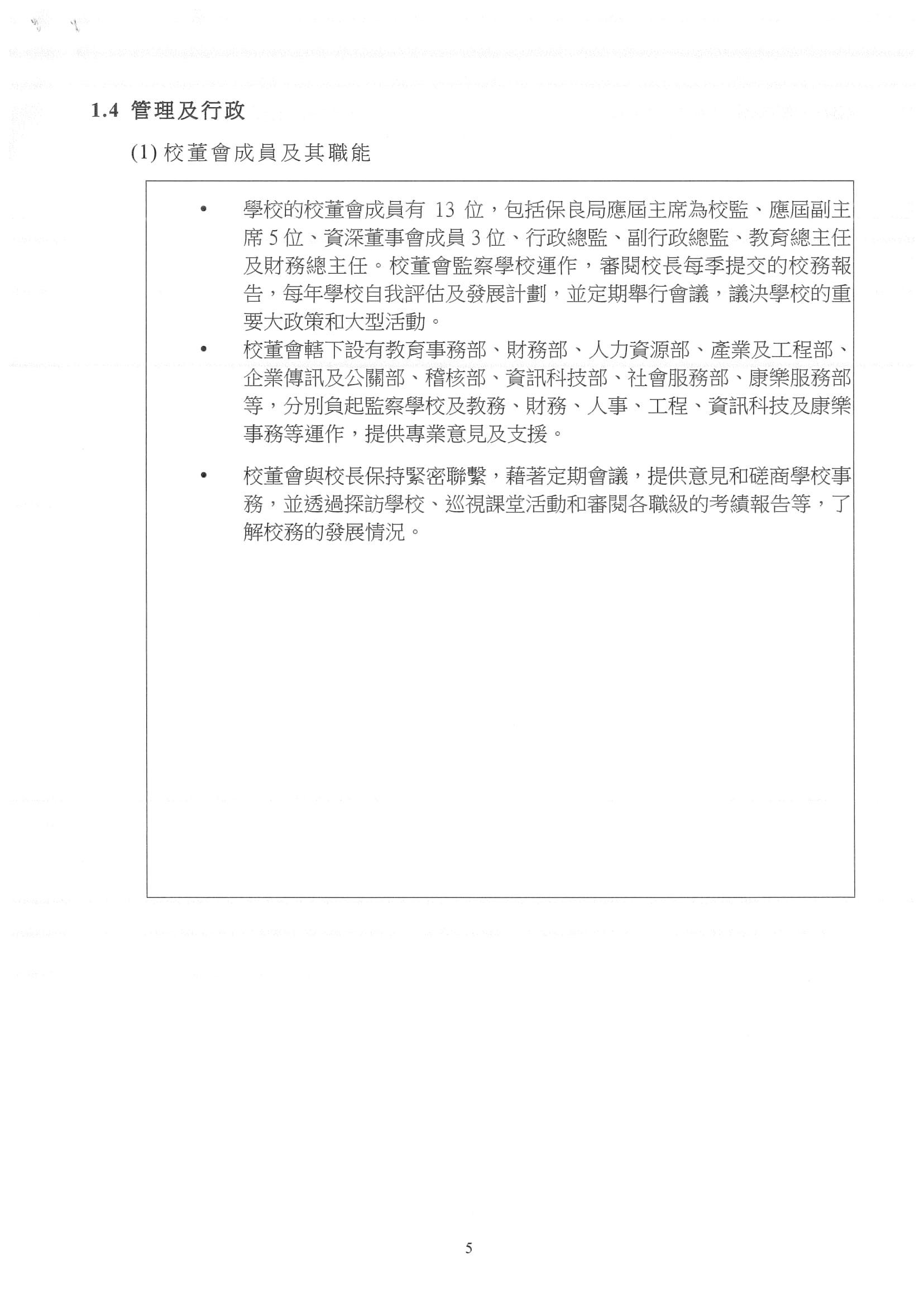 1.4 管理及行政

(1) 校董會成員及其職能

• 學校的校董會成員有 13 位，包括保良局應屆主席為校監、應屆副主席 5 位、資深董事會成員 3 位、行政總監、副行政總監、教育總主任及財務總主任。校董會監察學校運作，審閱校長每季提交的校務報告，每年學校自我評估及發展計劃，並定期舉行會議，議決學校的重要大政策和大型活動。

• 校董會轄下設有教育事務部、財務部、人力資源部、產業及工程部、企業傳訊及公關部、稽核部、資訊科技部、社會服務部、康樂服務部等，分別負起監察學校及教務、財務、人事、工程、資訊科技及康樂事務等運作，提供專業意見及支援。

• 校董會與校長保持緊密聯繫，藉著定期會議，提供意見和磋商學校事務，並透過探訪學校、巡視課堂活動和審閱各職級的考績報告等，了解校務的發展情況。

5